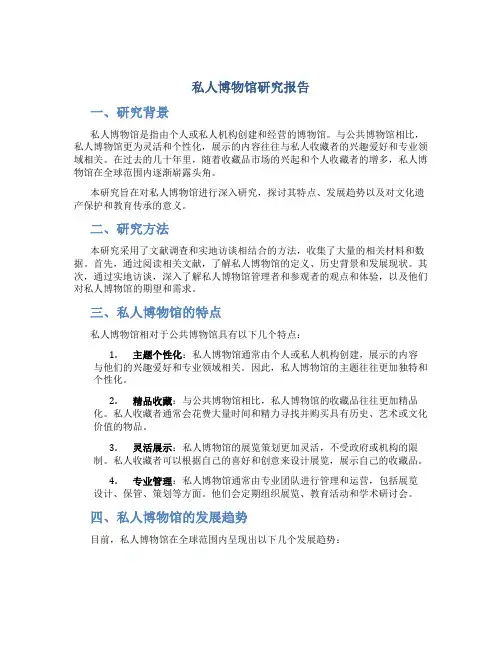 私人博物馆研究报告

一、研究背景

私人博物馆是指由个人或私人机构创建和经营的博物馆。与公共博物馆相比，私人博物馆更为灵活和个性化，展示的内容往往与私人收藏者的兴趣爱好和专业领域相关。在过去的几十年里，随着收藏品市场的兴起和个人收藏者的增多，私人博物馆在全球范围内逐渐崭露头角。

本研究旨在对私人博物馆进行深入研究，探讨其特点、发展趋势以及对文化遗产保护和教育传承的意义。

二、研究方法

本研究采用了文献调查和实地访谈相结合的方法，收集了大量的相关材料和数据。首先，通过阅读相关文献，了解私人博物馆的定义、历史背景和发展现状。其次，通过实地访谈，深入了解私人博物馆管理者和参观者的观点和体验，以及他们对私人博物馆的期望和需求。

三、私人博物馆的特点

私人博物馆相对于公共博物馆具有以下几个特点：

1. 主题个性化：私人博物馆通常由个人或私人机构创建，展示的内容与他们的兴趣爱好和专业领域相关。因此，私人博物馆的主题往往更加独特和个性化。

2. 精品收藏：与公共博物馆相比，私人博物馆的收藏品往往更加精品化。私人收藏者通常会花费大量时间和精力寻找并购买具有历史、艺术或文化价值的物品。

3. 灵活展示：私人博物馆的展览策划更加灵活，不受政府或机构的限制。私人收藏者可以根据自己的喜好和创意来设计展览，展示自己的收藏品。

4. 专业管理：私人博物馆通常由专业团队进行管理和运营，包括展览设计、保管、策划等方面。他们会定期组织展览、教育活动和学术研讨会。

四、私人博物馆的发展趋势

目前，私人博物馆在全球范围内呈现出以下几个发展趋势：